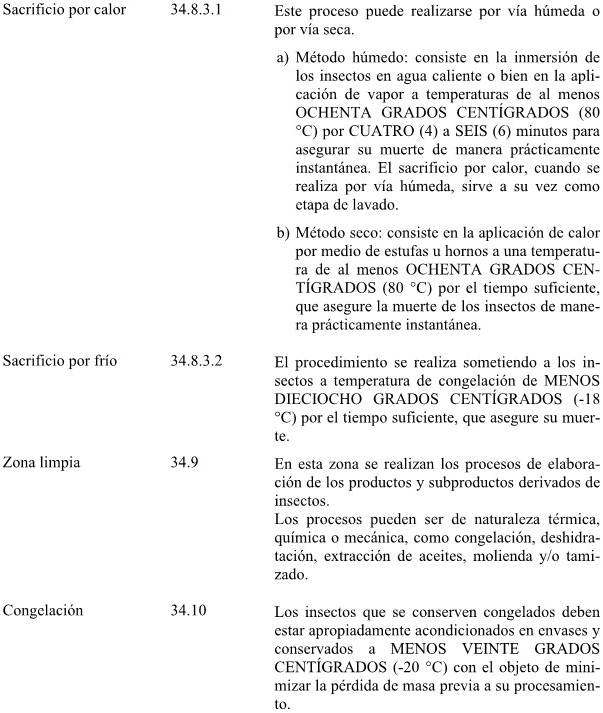 Sacrificio por calor 34.8.3.1 Este proceso puede realizarse por vía húmeda o por vía seca.

a) Método húmedo: consiste en la inmersión de los insectos en agua caliente o bien en la aplicación de vapor a temperaturas de al menos OCHENTA GRADOS CENTÍGRADOS (80 °C) por CUATRO (4) a SEIS (6) minutos para asegurar su muerte de manera prácticamente instantánea. El sacrificio por calor, cuando se realiza por vía húmeda, sirve a su vez como etapa de lavado.

b) Método seco: consiste en la aplicación de calor por medio de estufas u hornos a una temperatura de al menos OCHENTA GRADOS CENTÍGRADOS (80 °C) por el tiempo suficiente, que asegure la muerte de los insectos de manera prácticamente instantánea.

Sacrificio por frío 34.8.3.2 El procedimiento se realiza sometiendo a los insectos a temperatura de congelación de MENOS DIECIOCHO GRADOS CENTÍGRADOS (-18 °C) por el tiempo suficiente, que asegure su muerte.

Zona limpia 34.9 En esta zona se realizan los procesos de elaboración de los productos y subproductos derivados de insectos.
Los procesos pueden ser de naturaleza térmica, química o mecánica, como congelación, deshidratación, extracción de aceites, molienda y/o tamizado.

Congelación 34.10 Los insectos que se conserven congelados deben estar apropiadamente acondicionados en envases y conservados a MENOS VEINTE GRADOS CENTÍGRADOS (-20 °C) con el objeto de minimizar la pérdida de masa previa a su procesamiento.